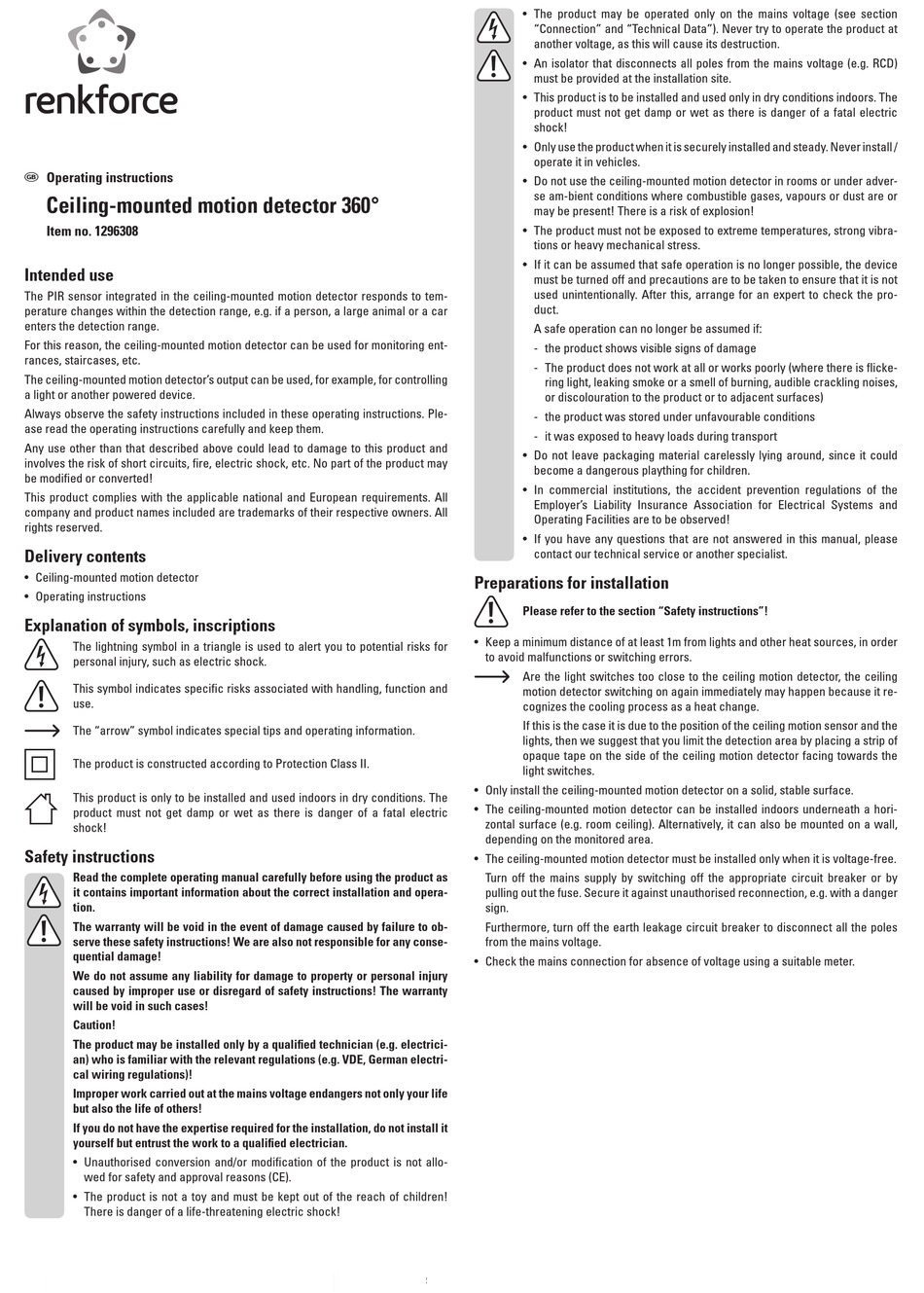 renkforce

GB Operating instructions

Ceiling-mounted motion detector 360°

Item no. 1296308

Intended use

The PIR sensor integrated in the ceiling-mounted motion detector responds to temperature changes within the detection range, e.g. if a person, a large animal or a car enters the detection range.

For this reason, the ceiling-mounted motion detector can be used for monitoring entrances, staircases, etc.

The ceiling-mounted motion detector's output can be used, for example, for controlling a light or another powered device.

Always observe the safety instructions included in these operating instructions. Please read the operating instructions carefully and keep them.

Any use other than that described above could lead to damage to this product and involves the risk of short circuits, fire, electric shock, etc. No part of the product may be modified or converted!

This product complies with the applicable national and European requirements. All company and product names included are trademarks of their respective owners. All rights reserved.

Delivery contents

• Ceiling-mounted motion detector

• Operating instructions

Explanation of symbols, inscriptions

The lightning symbol in a triangle is used to alert you to potential risks for personal injury, such as electric shock.

This symbol indicates specific risks associated with handling, function and use.

The "arrow" symbol indicates special tips and operating information.

The product is constructed according to Protection Class II.

This product is only to be installed and used indoors in dry conditions. The product must not get damp or wet as there is danger of a fatal electric shock!

Safety instructions

Read the complete operating manual carefully before using the product as it contains important information about the correct installation and operation.

The warranty will be void in the event of damage caused by failure to observe these safety instructions! We are also not responsible for any consequential damage!

We do not assume any liability for damage to property or personal injury caused by improper use or disregard of safety instructions! The warranty will be void in such cases!

Caution!

The product may be installed only by a qualified technician (e.g. electrician) who is familiar with the relevant regulations (e.g. VDE, German electrical wiring regulations)!

Improper work carried out at the mains voltage endangers not only your life but also the life of others!

If you do not have the expertise required for the installation, do not install it yourself but entrust the work to a qualified electrician.

• Unauthorised conversion and/or modification of the product is not allowed for safety and approval reasons (CE).

• The product is not a toy and must be kept out of the reach of children! There is danger of a life-threatening electric shock!

• The product may be operated only on the mains voltage (see section "Connection" and "Technical Data"). Never try to operate the product at another voltage, as this will cause its destruction.

• An isolator that disconnects all poles from the mains voltage (e.g. RCD) must be provided at the installation site.

• This product is to be installed and used only in dry conditions indoors. The product must not get damp or wet as there is danger of a fatal electric shock!

• Only use the product when it is securely installed and steady. Never install / operate it in vehicles.

• Do not use the ceiling-mounted motion detector in rooms or under adverse am-bient conditions where combustible gases, vapours or dust are or may be present! There is a risk of explosion!

• The product must not be exposed to extreme temperatures, strong vibrations or heavy mechanical stress.

• If it can be assumed that safe operation is no longer possible, the device must be turned off and precautions are to be taken to ensure that it is not used unintentionally. After this, arrange for an expert to check the product.

A safe operation can no longer be assumed if:

- the product shows visible signs of damage

- The product does not work at all or works poorly (where there is flickering light, leaking smoke or a smell of burning, audible crackling noises, or discolouration to the product or to adjacent surfaces)

- the product was stored under unfavourable conditions

- it was exposed to heavy loads during transport

• Do not leave packaging material carelessly lying around, since it could become a dangerous plaything for children.

• In commercial institutions, the accident prevention regulations of the Employer's Liability Insurance Association for Electrical Systems and Operating Facilities are to be observed!

• If you have any questions that are not answered in this manual, please contact our technical service or another specialist.

Preparations for installation

Please refer to the section "Safety instructions"!

• Keep a minimum distance of at least 1m from lights and other heat sources, in order to avoid malfunctions or switching errors.

Are the light switches too close to the ceiling motion detector, the ceiling motion detector switching on again immediately may happen because it recognizes the cooling process as a heat change.

If this is the case it is due to the position of the ceiling motion sensor and the lights, then we suggest that you limit the detection area by placing a strip of opaque tape on the side of the ceiling motion detector facing towards the light switches.

• Only install the ceiling-mounted motion detector on a solid, stable surface.

• The ceiling-mounted motion detector can be installed indoors underneath a horizontal surface (e.g. room ceiling). Alternatively, it can also be mounted on a wall, depending on the monitored area.

• The ceiling-mounted motion detector must be installed only when it is voltage-free.

Turn off the mains supply by switching off the appropriate circuit breaker or by pulling out the fuse. Secure it against unauthorised reconnection, e.g. with a danger sign.

Furthermore, turn off the earth leakage circuit breaker to disconnect all the poles from the mains voltage.

• Check the mains connection for absence of voltage using a suitable meter.